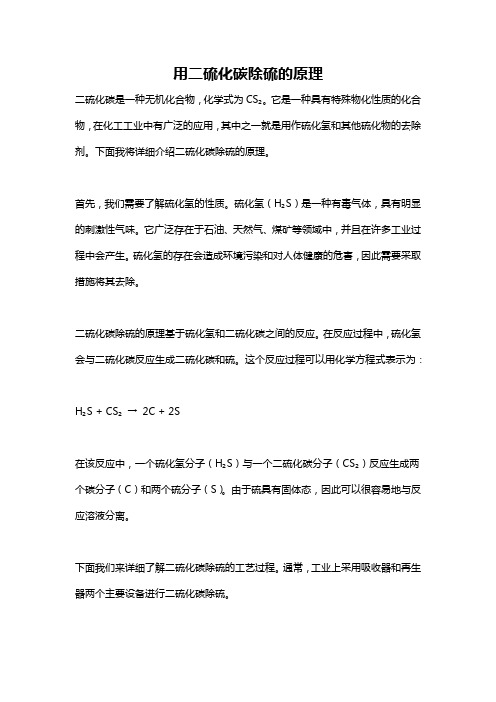 用二硫化碳除硫的原理

二硫化碳是一种无机化合物，化学式为 $CS_2$。它是一种具有特殊物化性质的化合物，在化工工业中有广泛的应用，其中之一就是用作硫化氢和其他硫化物的去除剂。下面我将详细介绍二硫化碳除硫的原理。

首先，我们需要了解硫化氢的性质。硫化氢（$H_2S$）是一种有毒气体，具有明显的刺激性气味。它广泛存在于石油、天然气、煤矿等领域中，并且在许多工业过程中会产生。硫化氢的存在会造成环境污染和对人体健康的危害，因此需要采取措施将其去除。

二硫化碳除硫的原理基于硫化氢和二硫化碳之间的反应。在反应过程中，硫化氢会与二硫化碳反应生成二硫化碳和硫。这个反应过程可以用化学方程式表示为：

$H_2S + CS_2 \rightarrow 2C + 2S$

在该反应中，一个硫化氢分子（$H_2S$）与一个二硫化碳分子（$CS_2$）反应生成两个碳分子（C）和两个硫分子（S）。由于硫具有固体态，因此可以很容易地与反应溶液分离。

下面我们来详细了解二硫化碳除硫的工艺过程。通常，工业上采用吸收器和再生器两个主要设备进行二硫化碳除硫。